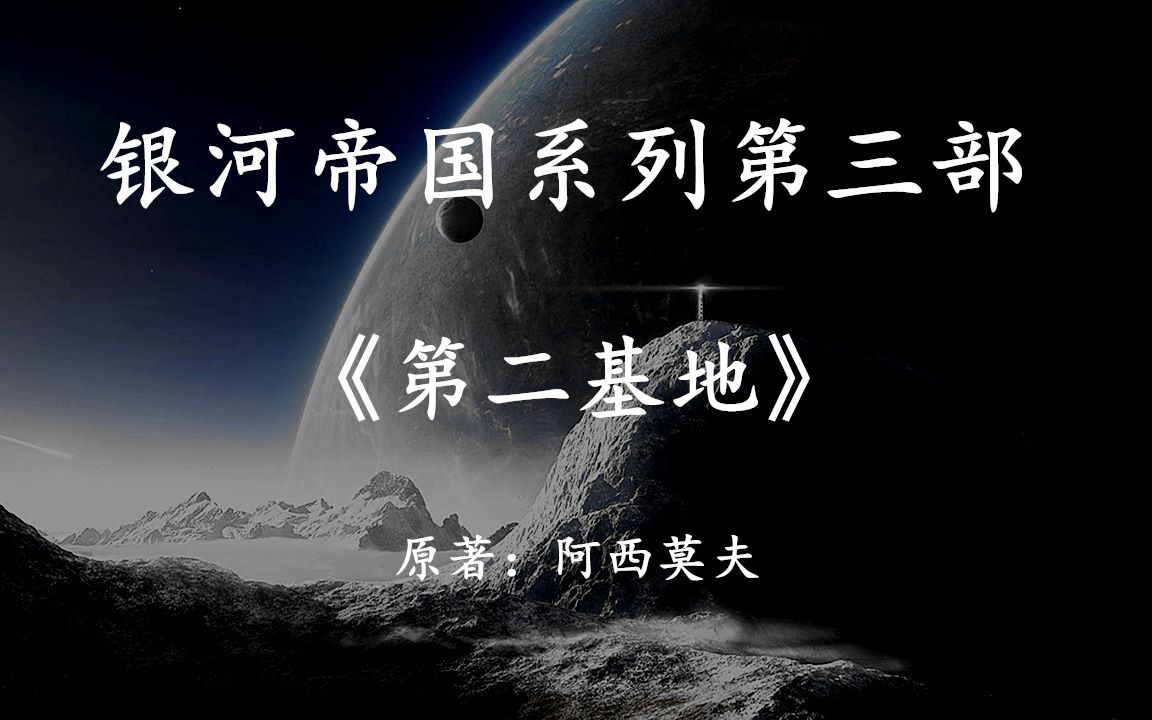 银河帝国系列第三部

《第二基地》

原著：阿西莫夫